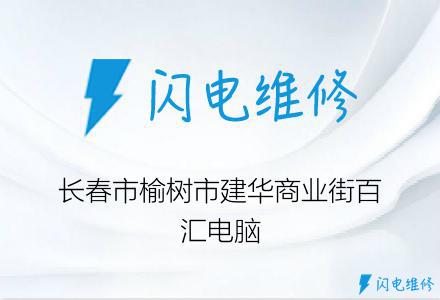 闪电维修

长春市榆树市建华商业街百汇电脑

闪电维修